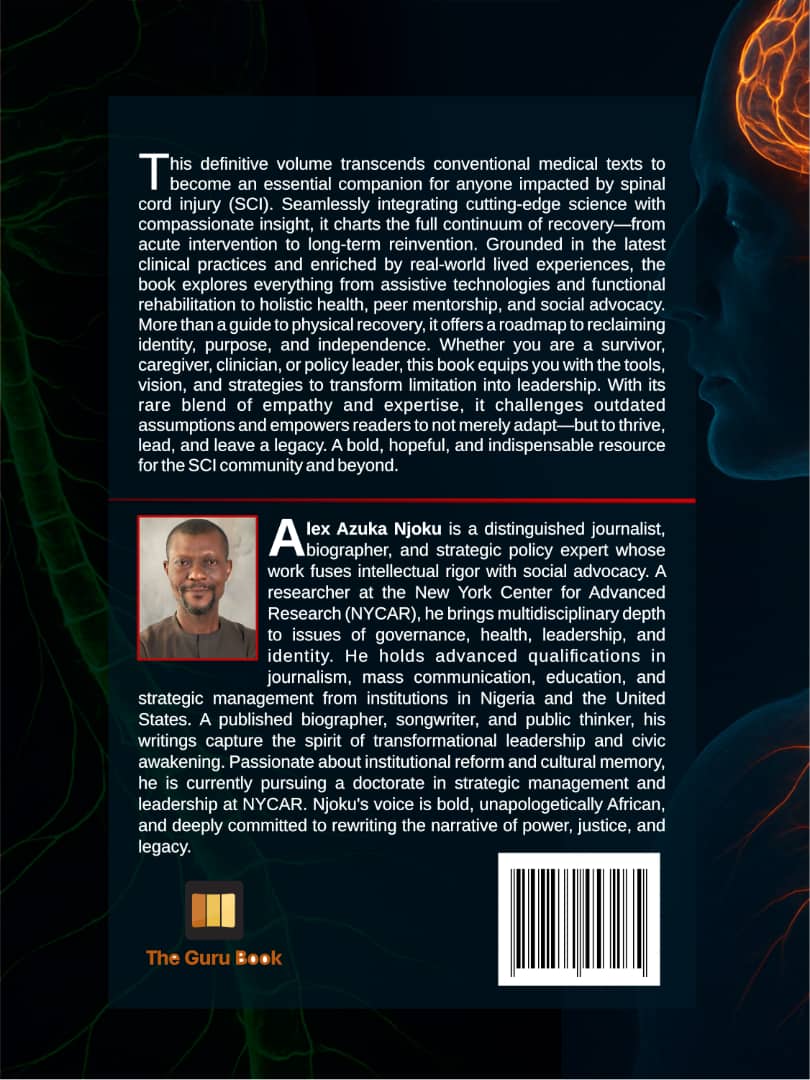 This definitive volume transcends conventional medical texts to become an essential companion for anyone impacted by spinal cord injury (SCI). Seamlessly integrating cutting-edge science with compassionate insight, it charts the full continuum of recovery—from acute intervention to long-term reinvention. Grounded in the latest clinical practices and enriched by real-world lived experiences, the book explores everything from assistive technologies and functional rehabilitation to holistic health, peer mentorship, and social advocacy. More than a guide to physical recovery, it offers a roadmap to reclaiming identity, purpose, and independence. Whether you are a survivor, caregiver, clinician, or policy leader, this book equips you with the tools, vision, and strategies to transform limitation into leadership. With its rare blend of empathy and expertise, it challenges outdated assumptions and empowers readers to not merely adapt—but to thrive, lead, and leave a legacy. A bold, hopeful, and indispensable resource for the SCI community and beyond.

Alex Azuka Njoku is a distinguished journalist, biographer, and strategic policy expert whose work fuses intellectual rigor with social advocacy. A researcher at the New York Center for Advanced Research (NYCAR), he brings multidisciplinary depth to issues of governance, health, leadership, and identity. He holds advanced qualifications in journalism, mass communication, education, and strategic management from institutions in Nigeria and the United States. A published biographer, songwriter, and public thinker, his writings capture the spirit of transformational leadership and civic awakening. Passionate about institutional reform and cultural memory, he is currently pursuing a doctorate in strategic management and leadership at NYCAR. Njoku's voice is bold, unapologetically African, and deeply committed to rewriting the narrative of power, justice, and legacy.

The Guru Book